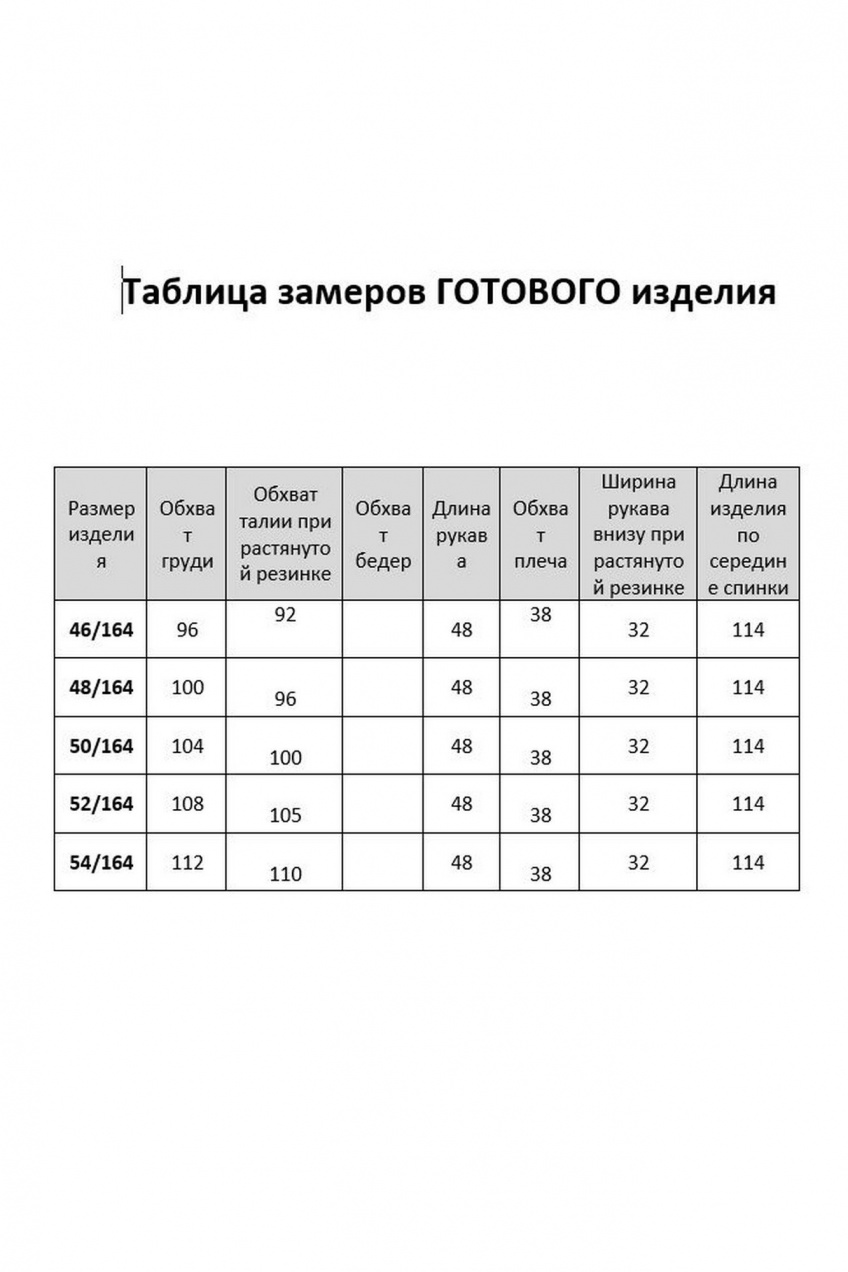 Таблица замеров ГОТОВОГО изделия

| Размер изделия | Обхват груди | Обхват талии при растянутой резинке | Обхват бедер | Длина рукава | Обхват плеча | Ширина рукава внизу при растянутой резинке | Длина изделия по середине спинки |
|---|---|---|---|---|---|---|---|
| 46/164 | 96 | 92 | | 48 | 38 | 32 | 114 |
| 48/164 | 100 | 96 | | 48 | 38 | 32 | 114 |
| 50/164 | 104 | 100 | | 48 | 38 | 32 | 114 |
| 52/164 | 108 | 105 | | 48 | 38 | 32 | 114 |
| 54/164 | 112 | 110 | | 48 | 38 | 32 | 114 |